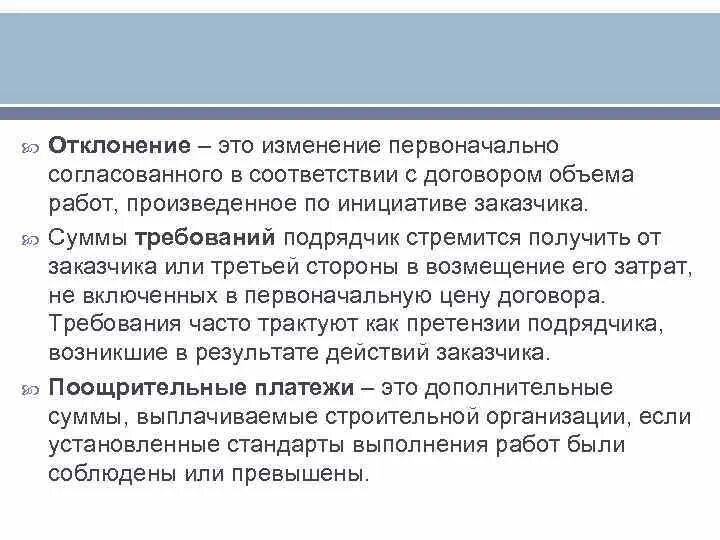 Отклонение – это изменение первоначально согласованного в соответствии с договором объема работ, произведенное по инициативе заказчика.

Суммы требований подрядчик стремится получить от заказчика или третьей стороны в возмещение его затрат, не включенных в первоначальную цену договора. Требования часто трактуют как претензии подрядчика, возникшие в результате действий заказчика.

Поощрительные платежи – это дополнительные суммы, выплачиваемые строительной организации, если установленные стандарты выполнения работ были соблюдены или превышены.